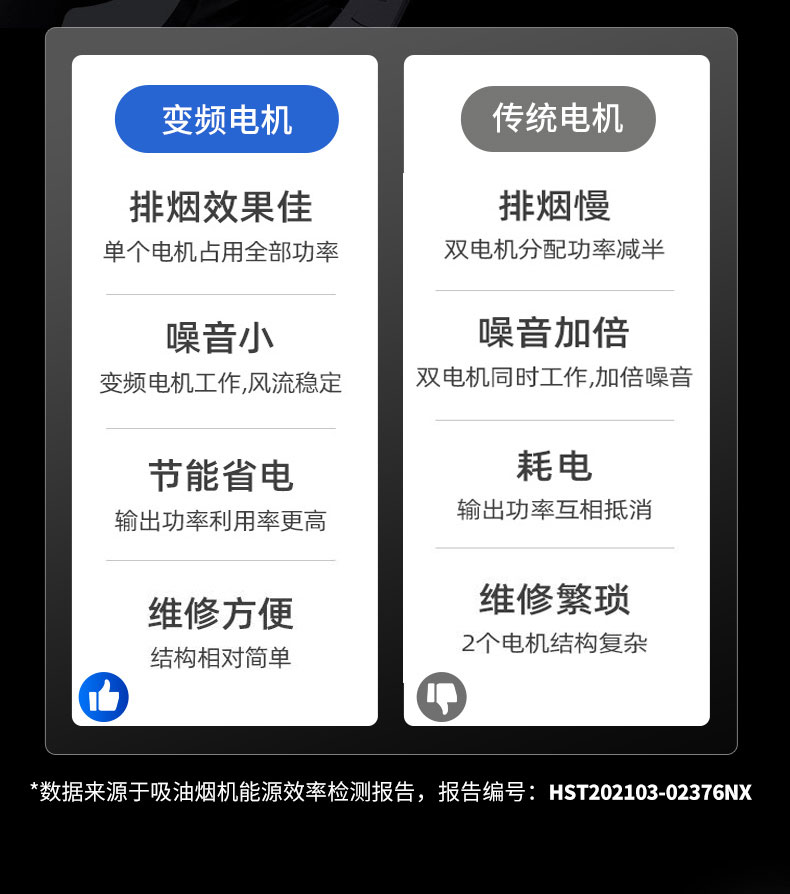 变频电机

排烟效果佳
单个电机占用全部功率

噪音小
变频电机工作,风流稳定

节能省电
输出功率利用率更高

维修方便
结构相对简单

传统电机

排烟慢
双电机分配功率减半

噪音加倍
双电机同时工作,加倍噪音

耗电
输出功率互相抵消

维修繁琐
2个电机结构复杂

*数据来源于吸油烟机能源效率检测报告，报告编号：HST202103-02376NX